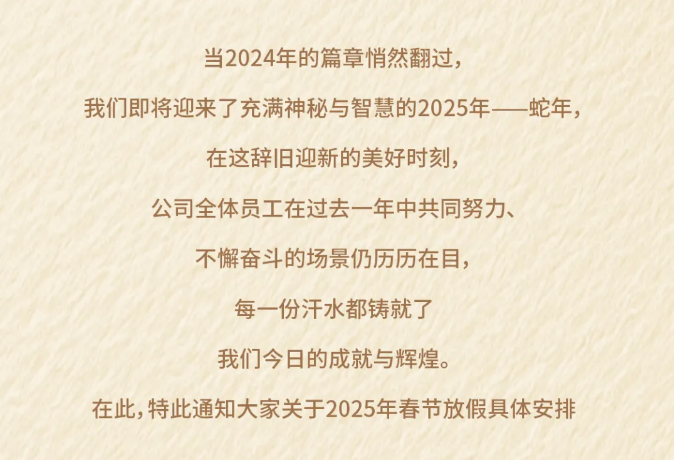 当2024年的篇章悄然翻过，

我们即将迎来了充满神秘与智慧的2025年——蛇年，

在这辞旧迎新的美好时刻，

公司全体员工在过去一年中共同努力、

不懈奋斗的场景仍历历在目，

每一份汗水都铸就了

我们今日的成就与辉煌。

在此，特此通知大家关于2025年春节放假具体安排